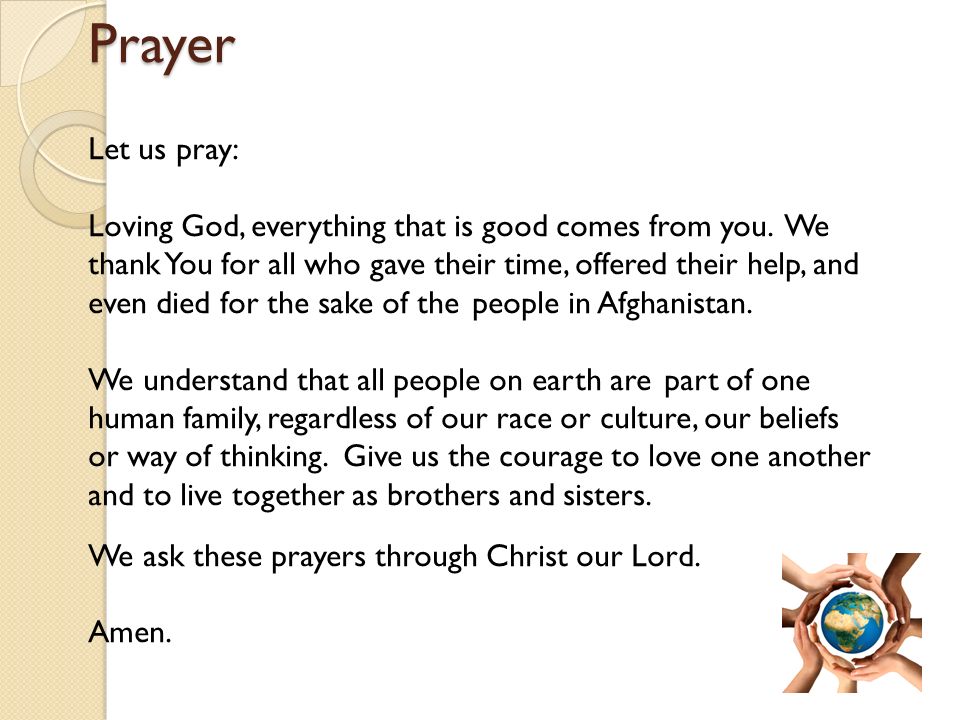 Prayer

Let us pray:

Loving God, everything that is good comes from you. We thank You for all who gave their time, offered their help, and even died for the sake of the people in Afghanistan.

We understand that all people on earth are part of one human family, regardless of our race or culture, our beliefs or way of thinking. Give us the courage to love one another and to live together as brothers and sisters.

We ask these prayers through Christ our Lord.

Amen.